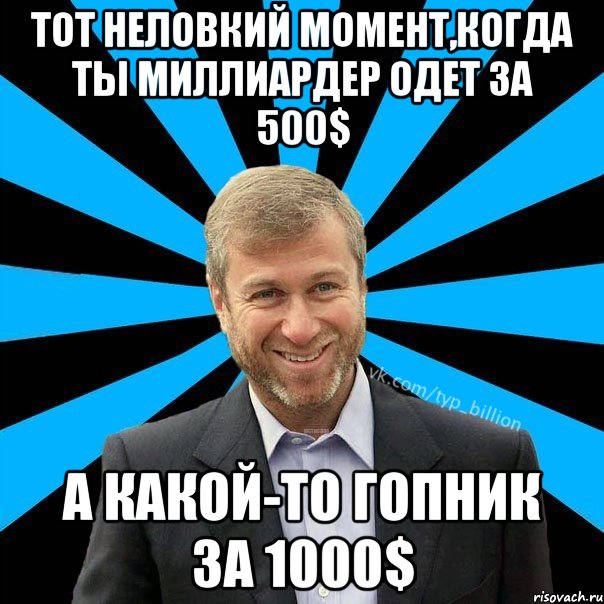 ТОТ НЕЛОВКИЙ МОМЕНТ,КОГДА ТЫ МИЛЛИАРДЕР ОДЕТ ЗА 500$

vk.com/typ_billion

А КАКОЙ-ТО ГОПНИК ЗА 1000$

risovach.ru